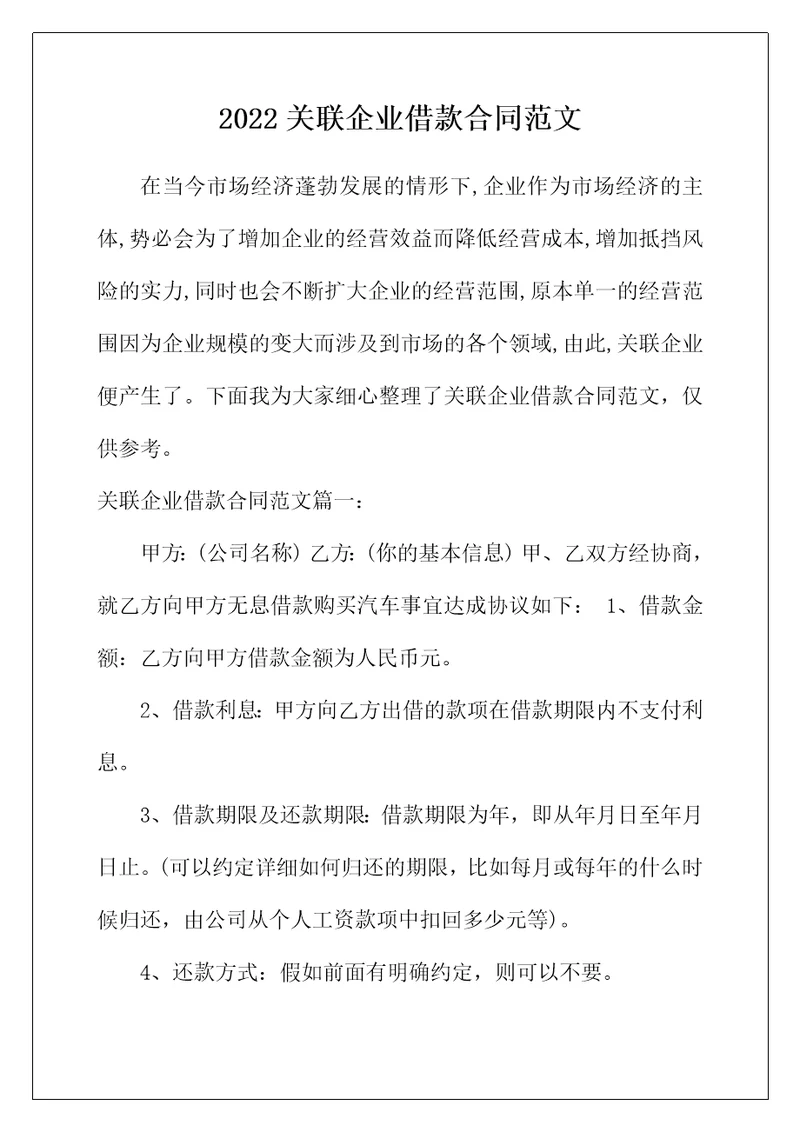 2022 关联企业借款合同范文

在当今市场经济蓬勃发展的情形下,企业作为市场经济的主体,势必会为了增加企业的经营效益而降低经营成本,增加抵挡风险的实力,同时也会不断扩大企业的经营范围,原本单一的经营范围因为企业规模的变大而涉及到市场的各个领域,由此,关联企业便产生了。下面我为大家细心整理了关联企业借款合同范文，仅供参考。

关联企业借款合同范文篇一：

甲方:（公司名称）乙方:（你的基本信息）甲、乙双方经协商，就乙方向甲方无息借款购买汽车事宜达成协议如下： 1、借款金额：乙方向甲方借款金额为人民币元。

2、借款利息：甲方向乙方出借的款项在借款期限内不支付利息。

3、借款期限及还款期限：借款期限为年，即从年月日至年月日止。(可以约定详细如何归还的期限，比如每月或每年的什么时候归还，由公司从个人工资款项中扣回多少元等)。

4、还款方式：假如前面有明确约定，则可以不要。